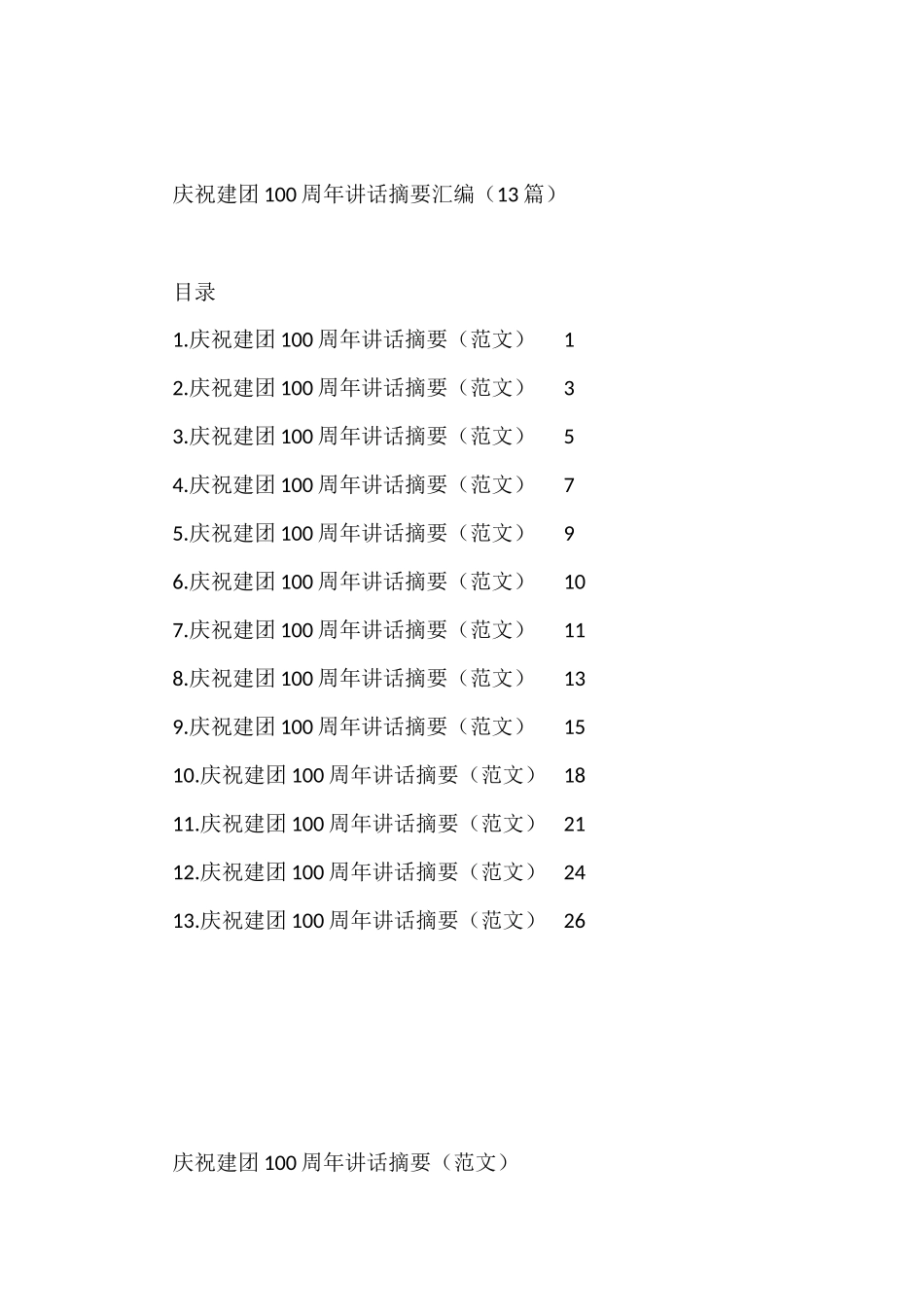 庆祝建团100周年讲话摘要汇编（13篇）

目录

1.庆祝建团100周年讲话摘要（范文） 1

2.庆祝建团100周年讲话摘要（范文） 3

3.庆祝建团100周年讲话摘要（范文） 5

4.庆祝建团100周年讲话摘要（范文） 7

5.庆祝建团100周年讲话摘要（范文） 9

6.庆祝建团100周年讲话摘要（范文） 10

7.庆祝建团100周年讲话摘要（范文） 11

8.庆祝建团100周年讲话摘要（范文） 13

9.庆祝建团100周年讲话摘要（范文） 15

10.庆祝建团100周年讲话摘要（范文） 18

11.庆祝建团100周年讲话摘要（范文） 21

12.庆祝建团100周年讲话摘要（范文） 24

13.庆祝建团100周年讲话摘要（范文） 26

庆祝建团100周年讲话摘要（范文）